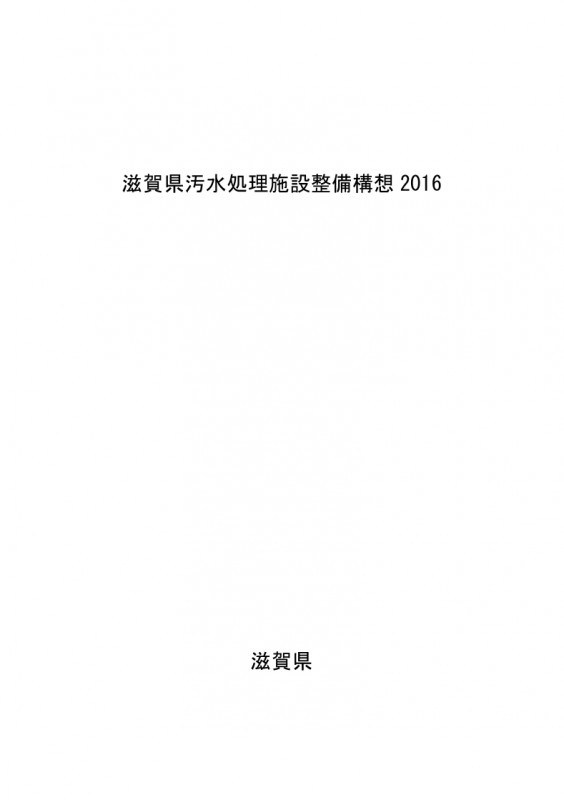 滋賀県汚水処理施設整備構想2016

滋賀県